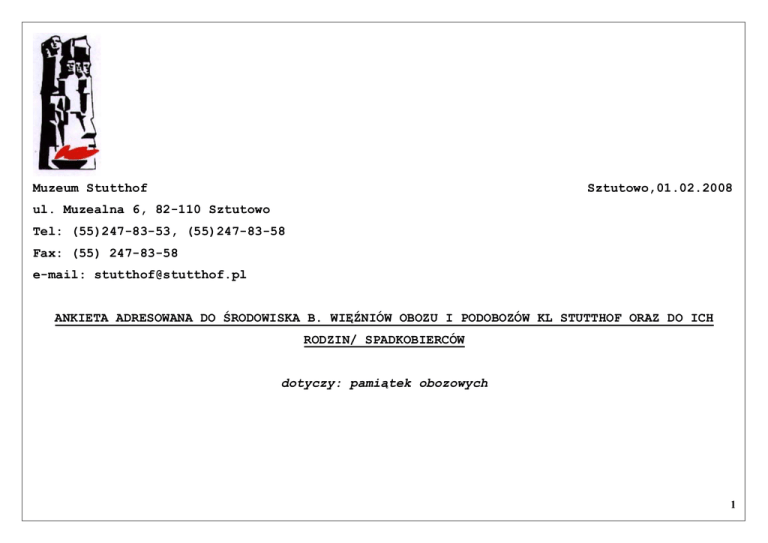 Muzeum Stutthof

Sztutowo,01.02.2008

ul. Muzealna 6, 82-110 Sztutowo

Tel: (55)247-83-53, (55)247-83-58

Fax: (55) 247-83-58

e-mail: stutthof@stutthof.pl

ANKIETA ADRESOWANA DO ŚRODOWISKA B. WIĘŹNIÓW OBOZU I PODOBOZÓW KL STUTTHOF ORAZ DO ICH RODZIN/ SPADKOBIERCÓW

dotyczy: pamiątek obozowych

1